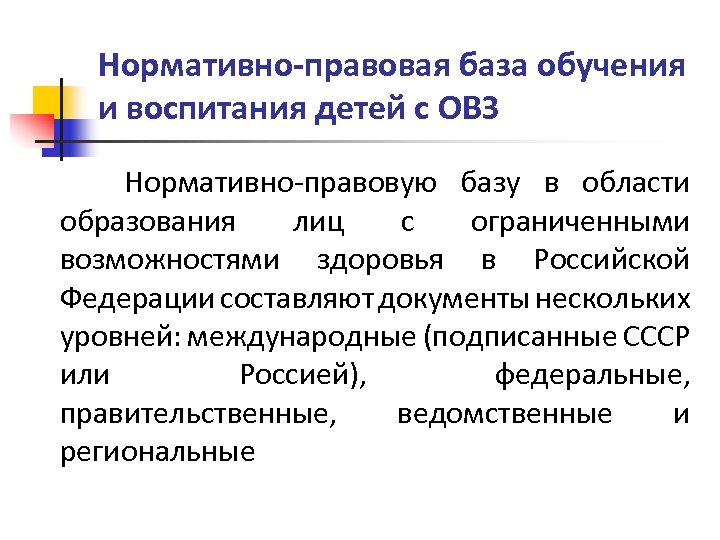 Нормативно-правовая база обучения и воспитания детей с ОВЗ

Нормативно-правовую базу в области образования лиц с ограниченными возможностями здоровья в Российской Федерации составляют документы нескольких уровней: международные (подписанные СССР или Россией), федеральные, правительственные, ведомственные и региональные